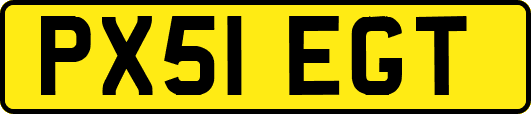 PX51 EGT